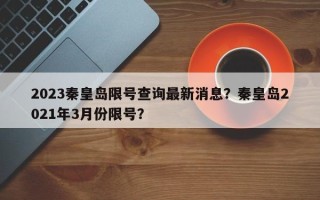 2023秦皇岛限号查询最新消息？秦皇岛2021年3月份限号？